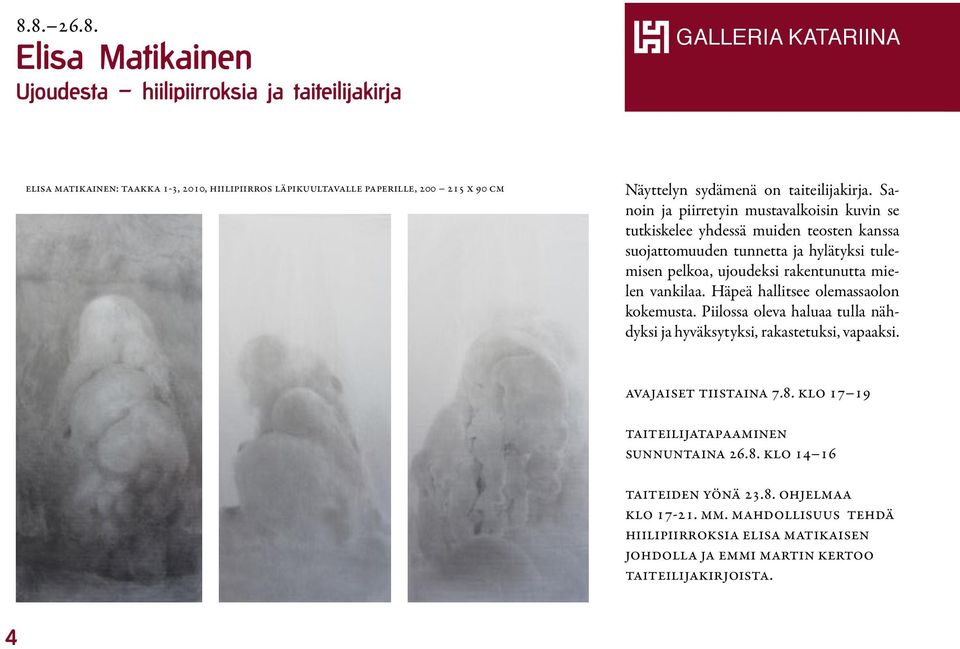 8.8.–26.8.
Elisa Matikainen
Ujoudesta – hiilipiirroksia ja taiteilijakirja

GALLERIA KATARIINA

ELISA MATIKAINEN: TAAKKA 1-3, 2010, HIILIPIIRROS LÄPIKUULTAVALLE PAPERILLE, 200 – 215 X 90 CM

Näyttelyn sydämenä on taiteilijakirja. Sanoin ja piirretyin mustavalkoisin kuvin se tutkiskelee yhdessä muiden teosten kanssa suojattomuuden tunnetta ja hylätyksi tulemisen pelkoa, ujoudeksi rakentunutta mielen vankilaa. Häpeä hallitsee olemassaolon kokemusta. Piilossa oleva haluaa tulla nähdyksi ja hyväksytyksi, rakastetuksi, vapaaksi.

AVAJAISET TIISTAINA 7.8. KLO 17–19

TAITEILIJATAPAAMINEN
SUNNUNTAINA 26.8. KLO 14–16

TAITEIDEN YÖNÄ 23.8. OHJELMAA KLO 17-21. MM. MAHDOLLISUUS TEHDÄ HIILIPIIRROKSIA ELISA MATIKAISEN JOHDOLLA JA EMMI MARTIN KERTOO TAITEILIJAKIRJOISTA.

4